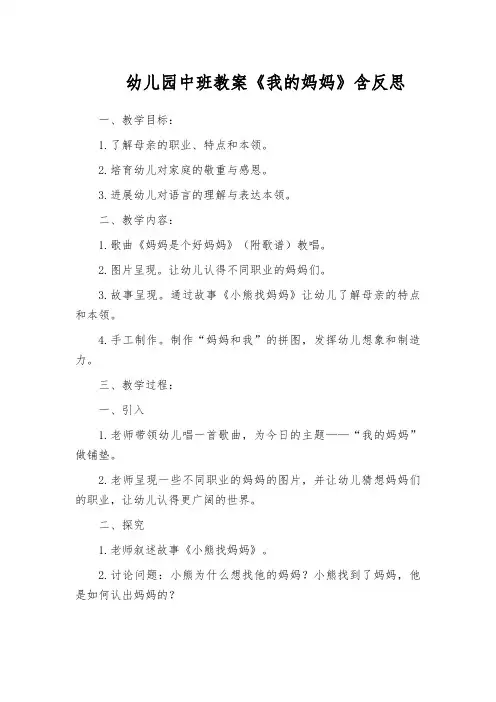 幼儿园中班教案《我的妈妈》含反思

一、教学目标：

1. 了解母亲的职业、特点和本领。

2. 培育幼儿对家庭的敬重与感恩。

3. 进展幼儿对语言的理解与表达本领。

二、教学内容：

1. 歌曲《妈妈是个好妈妈》（附歌谱）教唱。

2. 图片呈现。让幼儿认得不同职业的妈妈们。

3. 故事呈现。通过故事《小熊找妈妈》让幼儿了解母亲的特点和本领。

4. 手工制作。制作“妈妈和我”的拼图，发挥幼儿想象和制造力。

三、教学过程：

一、引入

1. 老师带领幼儿唱一首歌曲，为今日的主题——“我的妈妈”做铺垫。

2. 老师呈现一些不同职业的妈妈的图片，并让幼儿猜想妈妈们的职业，让幼儿认得更广阔的世界。

二、探究

1. 老师叙述故事《小熊找妈妈》。

2. 讨论问题：小熊为什么想找他的妈妈？小熊找到了妈妈，他是如何认出妈妈的？